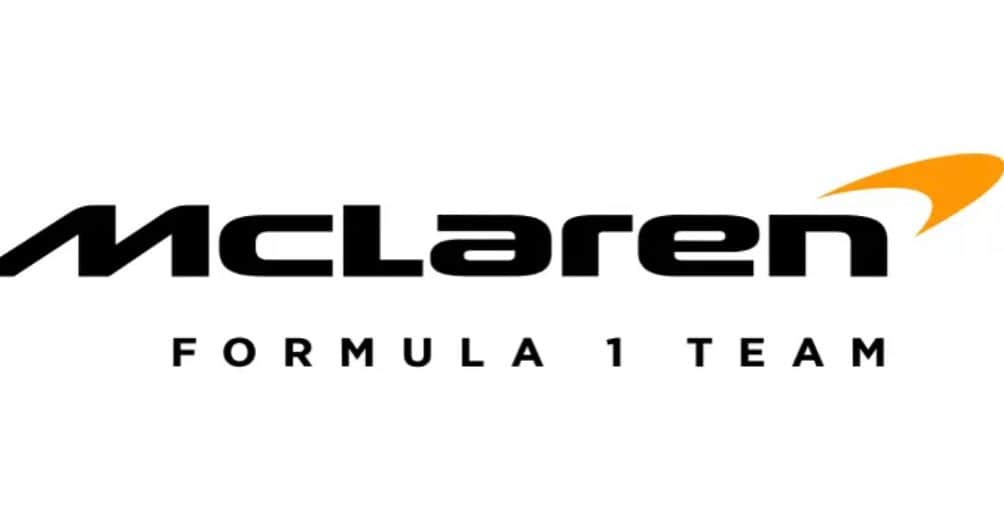 McLaren

FORMULA 1 TEAM